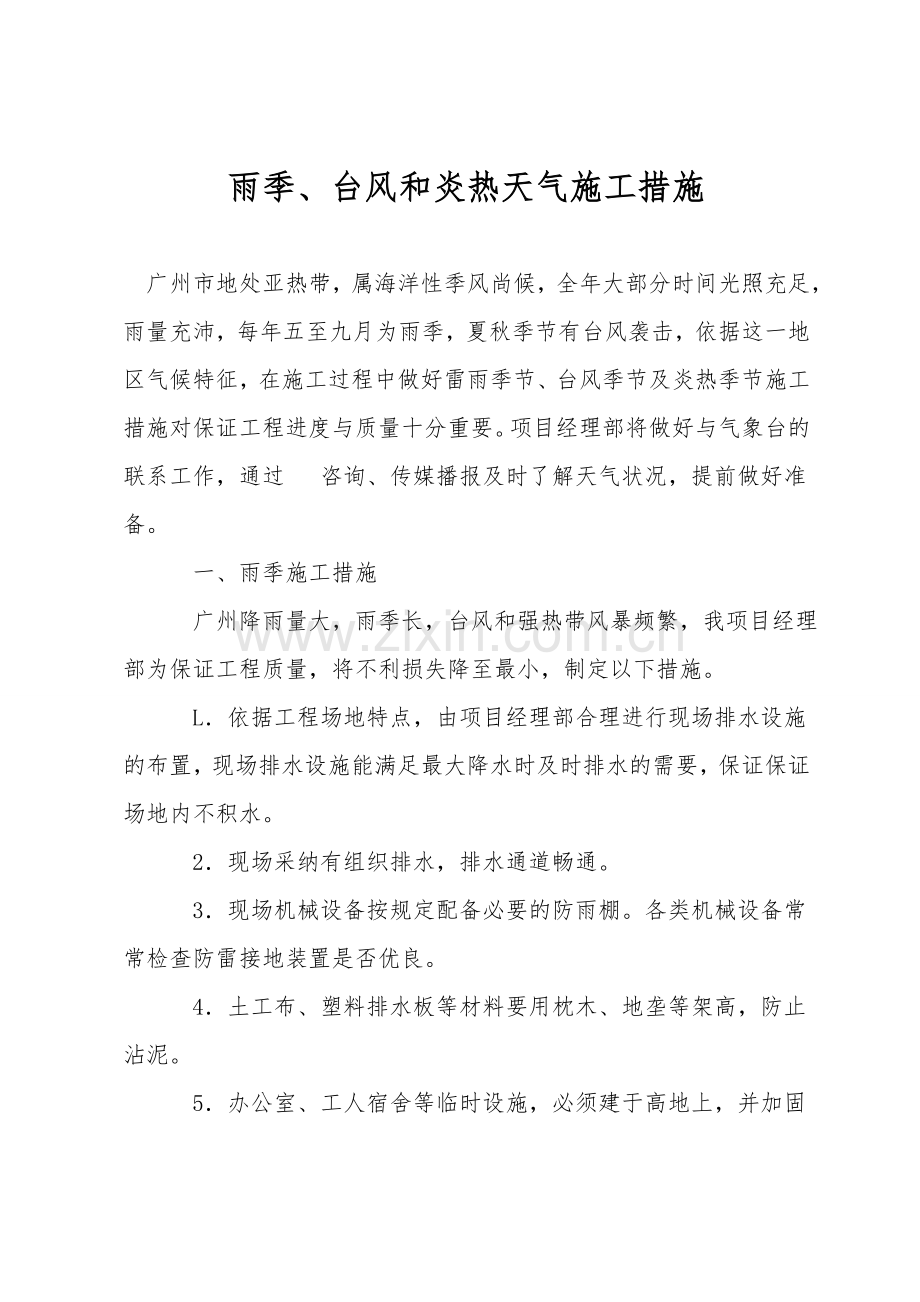 雨季、台风和炎热天气施工措施

广州市地处亚热带，属海洋性季风尚候，全年大部分时间光照充足，雨量充沛，每年五至九月为雨季，夏秋季节有台风袭击，依据这一地区气候特征，在施工过程中做好雷雨季节、台风季节及炎热季节施工措施对保证工程进度与质量十分重要。项目经理部将做好与气象台的联系工作，通过 咨询、传媒播报及时了解天气状况，提前做好准备。

一、雨季施工措施

广州降雨量大，雨季长，台风和强热带风暴频繁，我项目经理部为保证工程质量，将不利损失降至最小，制定以下措施。

L．依据工程场地特点，由项目经理部合理进行现场排水设施的布置，现场排水设施能满足最大降水时及时排水的需要，保证保证场地内不积水。

2．现场采纳有组织排水，排水通道畅通。

3．现场机械设备按规定配备必要的防雨棚。各类机械设备常常检查防雷接地装置是否优良。

4．土工布、塑料排水板等材料要用枕木、地垄等架高，防止沾泥。

5．办公室、工人宿舍等临时设施，必须建于高地上，并加固

www.zixin.com.cn